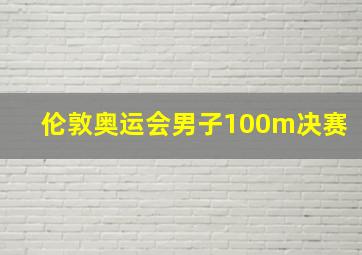 伦敦奥运会男子100m决赛